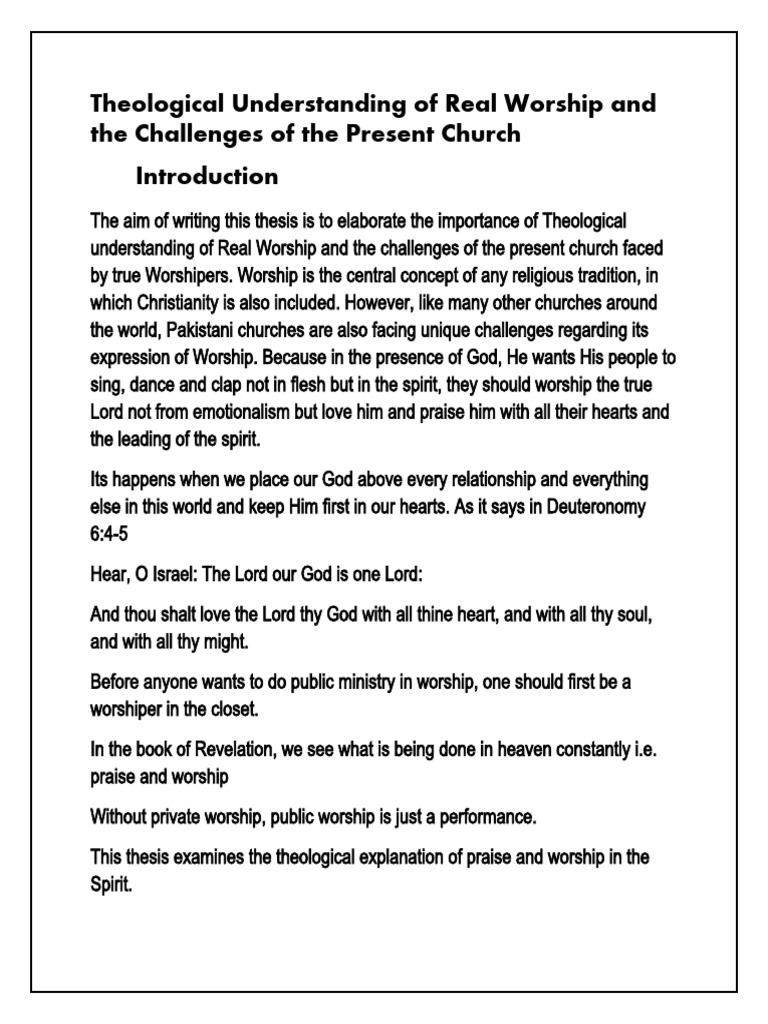 Theological Understanding of Real Worship and the Challenges of the Present Church

Introduction

The aim of writing this thesis is to elaborate the importance of Theological understanding of Real Worship and the challenges of the present church faced by true Worshipers. Worship is the central concept of any religious tradition, in which Christianity is also included. However, like many other churches around the world, Pakistani churches are also facing unique challenges regarding its expression of Worship. Because in the presence of God, He wants His people to sing, dance and clap not in flesh but in the spirit, they should worship the true Lord not from emotionalism but love him and praise him with all their hearts and the leading of the spirit.

Its happens when we place our God above every relationship and everything else in this world and keep Him first in our hearts. As it says in Deuteronomy 6:4-5

Hear, O Israel: The Lord our God is one Lord:

And thou shalt love the Lord thy God with all thine heart, and with all thy soul, and with all thy might.

Before anyone wants to do public ministry in worship, one should first be a worshiper in the closet.

In the book of Revelation, we see what is being done in heaven constantly i.e. praise and worship

Without private worship, public worship is just a performance.

This thesis examines the theological explanation of praise and worship in the Spirit.